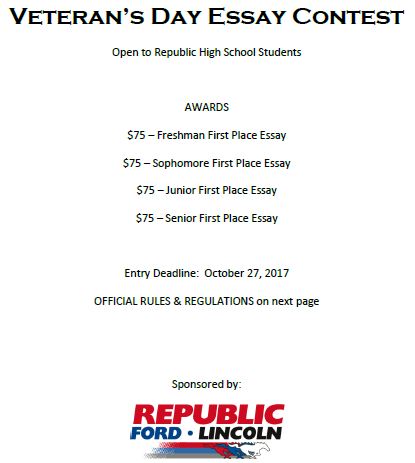 VETERAN'S DAY ESSAY CONTEST

Open to Republic High School Students

AWARDS

\$75 – Freshman First Place Essay

\$75 – Sophomore First Place Essay

\$75 – Junior First Place Essay

\$75 – Senior First Place Essay

Entry Deadline: October 27, 2017

OFFICIAL RULES & REGULATIONS on next page

Sponsored by:

REPUBLIC
FORD • LINCOLN